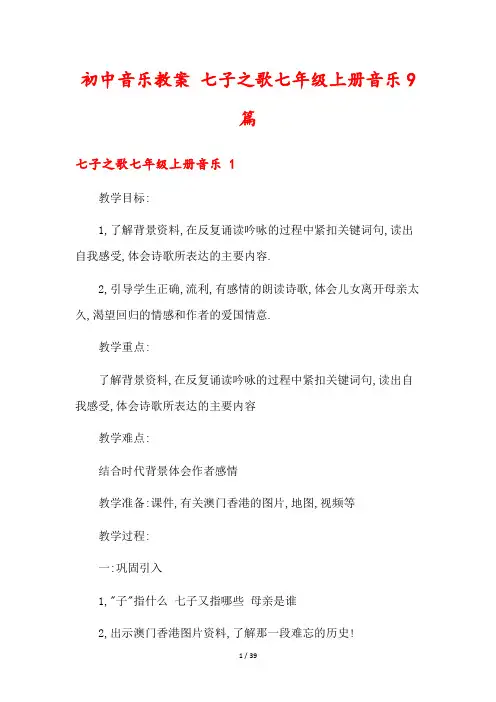 初中音乐教案 七子之歌七年级上册音乐9篇

七子之歌七年级上册音乐 1

教学目标:

1,了解背景资料,在反复诵读吟咏的过程中紧扣关键词句,读出自我感受,体会诗歌所表达的主要内容.

2,引导学生正确,流利,有感情的朗读诗歌,体会儿女离开母亲太久,渴望回归的情感和作者的爱国情意.

教学重点:

了解背景资料,在反复诵读吟咏的过程中紧扣关键词句,读出自我感受,体会诗歌所表达的主要内容

教学难点:

结合时代背景体会作者感情

教学准备:课件,有关澳门香港的图片,地图,视频等

教学过程:

一:巩固引入

1,"子"指什么 七子又指哪些 母亲是谁

2,出示澳门香港图片资料,了解那一段难忘的历史!

1 / 39